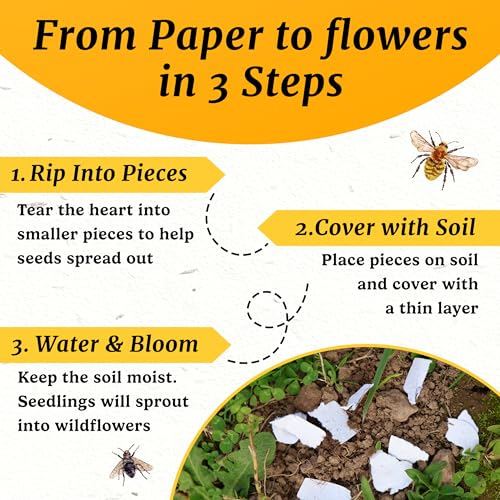 From Paper to flowers in 3 Steps

1. Rip Into Pieces

Tear the heart into smaller pieces to help seeds spread out

2.Cover with Soil

Place pieces on soil and cover with a thin layer

3. Water & Bloom

Keep the soil moist. Seedlings will sprout into wildflowers